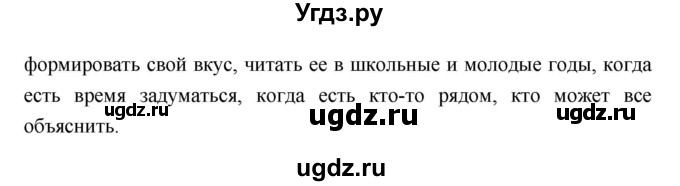 Угдз.ру

формировать свой вкус, читать ее в школьные и молодые годы, когда есть время задуматься, когда есть кто-то рядом, кто может все объяснить.

ugdz.ru ugdz.ru ugdz.ru

ugdz.ru